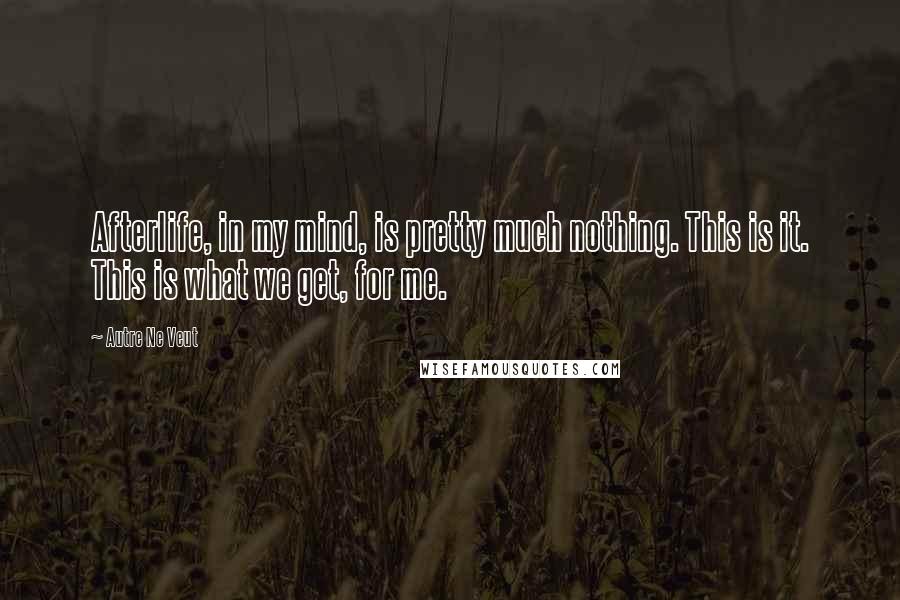 Afterlife, in my mind, is pretty much nothing. This is it. This is what we get, for me.

~ Autre Ne Veut

WISEFAMOUSQUOTES.COM